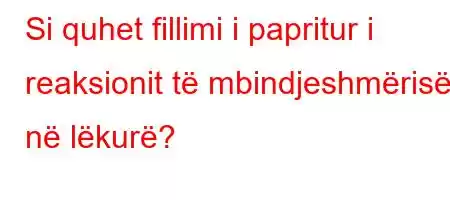 Si quhet fillimi i papritur i reaksionit të mbindjeshmërisë në lëkurë?